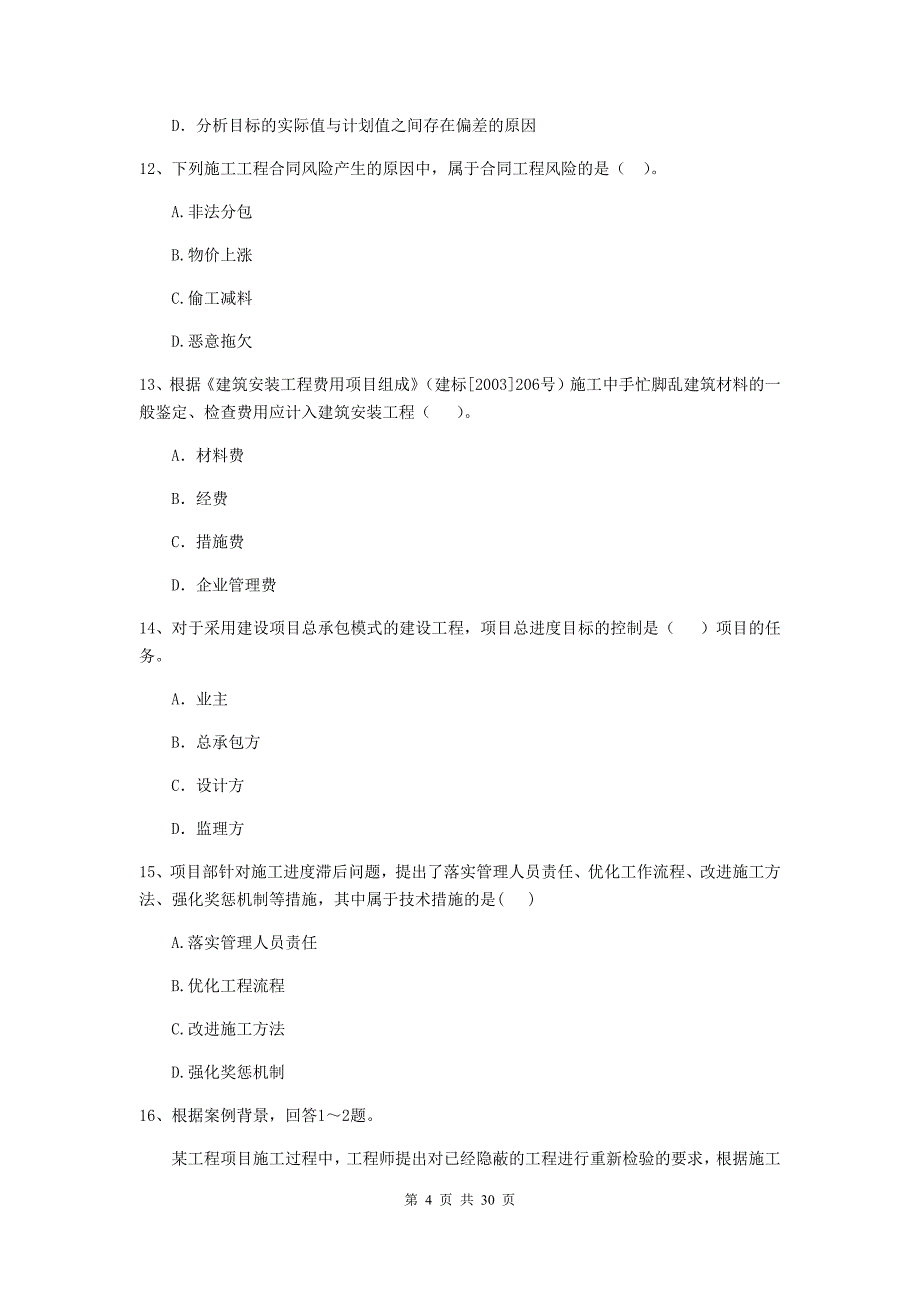 D. 分析目标的实际值与计划值之间存在偏差的原因

12、下列施工工程合同风险产生的原因中，属于合同工程风险的是（ ）。

A.非法分包

B.物价上涨

C.偷工减料

D.恶意拖欠

13、根据《建筑安装工程费用项目组成》（建标[2003]206号）施工中手忙脚乱建筑材料的一般鉴定、检查费用应计入建筑安装工程（ ）。

A. 材料费

B. 经费

C. 措施费

D. 企业管理费

14、对于采用建设项目总承包模式的建设工程，项目总进度目标的控制是（ ）项目的任务。

A. 业主

B. 总承包方

C. 设计方

D. 监理方

15、项目部针对施工进度滞后问题，提出了落实管理人员责任、优化工作流程、改进施工方法、强化奖惩机制等措施，其中属于技术措施的是( )

A.落实管理人员责任

B.优化工程流程

C.改进施工方法

D.强化奖惩机制

16、根据案例背景，回答1～2题。

某工程项目施工过程中，工程师提出对已经隐蔽的工程进行重新检验的要求，根据施工

第 4 页 共 30 页